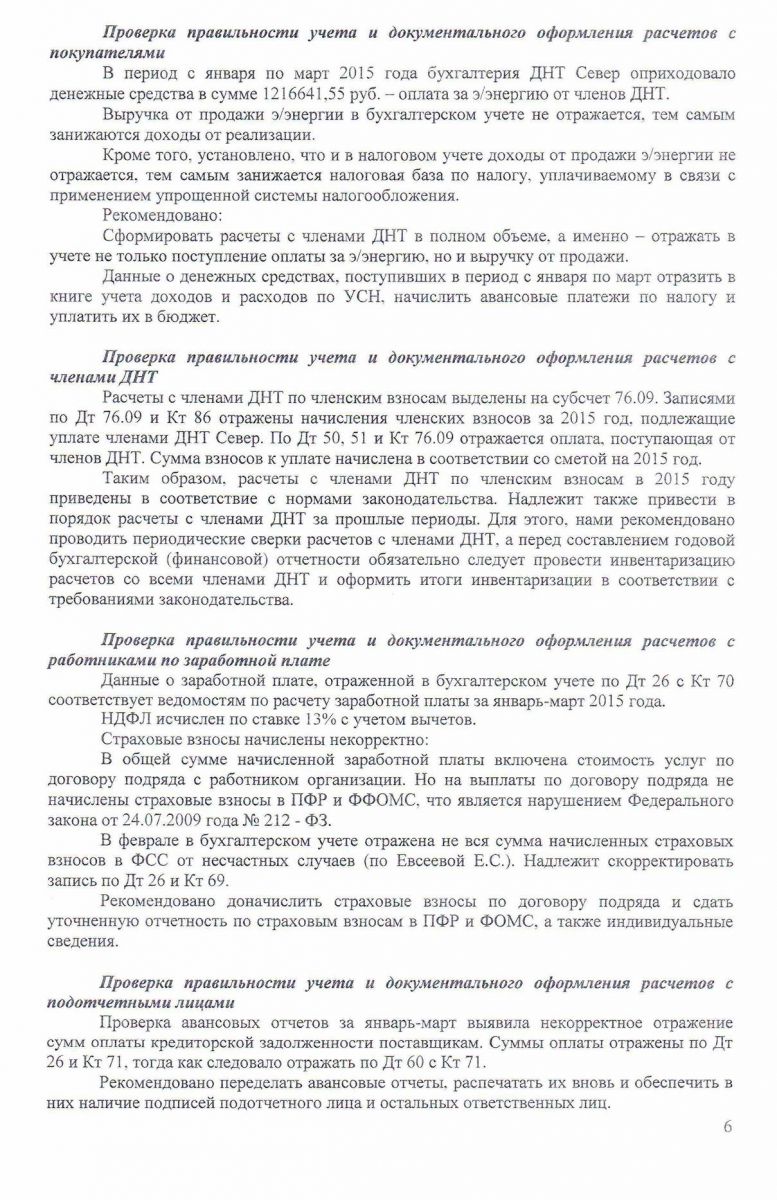 Проверка правильности учета и документального оформления расчетов с покупателями

В период с января по март 2015 года бухгалтерия ДНТ Север оприходовало денежные средства в сумме 1216641,55 руб. – оплата за э/энергию от членов ДНТ.

Выручка от продажи э/энергии в бухгалтерском учете не отражается, тем самым занижаются доходы от реализации.

Кроме того, установлено, что и в налоговом учете доходы от продажи э/энергии не отражается, тем самым занижается налоговая база по налогу, уплачиваемому в связи с применением упрощенной системы налогообложения.

Рекомендовано:

Сформировать расчеты с членами ДНТ в полном объеме, а именно – отражать в учете не только поступление оплаты за э/энергию, но и выручку от продажи.

Данные о денежных средствах, поступивших в период с января по март отразить в книге учета доходов и расходов по УСН, начислить авансовые платежи по налогу и уплатить их в бюджет.

Проверка правильности учета и документального оформления расчетов с членами ДНТ

Расчеты с членами ДНТ по членским взносам выделены на субсчет 76.09. Записями по Дт 76.09 и Кт 86 отражены начисления членских взносов за 2015 год, подлежащие уплате членами ДНТ Север. По Дт 50, 51 и Кт 76.09 отражается оплата, поступающая от членов ДНТ. Сумма взносов к уплате начислена в соответствии со сметой на 2015 год.

Таким образом, расчеты с членами ДНТ по членским взносам в 2015 году приведены в соответствие с нормами законодательства. Надлежит также привести в порядок расчеты с членами ДНТ за прошлые периоды. Для этого, нами рекомендовано проводить периодические сверки расчетов с членами ДНТ, а перед составлением годовой бухгалтерской (финансовой) отчетности обязательно следует провести инвентаризацию расчетов со всеми членами ДНТ и оформить итоги инвентаризации в соответствии с требованиями законодательства.

Проверка правильности учета и документального оформления расчетов с работниками по заработной плате

Данные о заработной плате, отраженной в бухгалтерском учете по Дт 26 с Кт 70 соответствует ведомостям по расчету заработной платы за январь-март 2015 года.

НДФЛ исчислен по ставке 13% с учетом вычетов.

Страховые взносы начислены некорректно:

В общей сумме начисленной заработной платы включена стоимость услуг по договору подряда с работником организации. Но на выплаты по договору подряда не начислены страховые взносы в ПФР и ФФОМС, что является нарушением Федерального закона от 24.07.2009 года № 212 - ФЗ.

В феврале в бухгалтерском учете отражена не вся сумма начисленных страховых взносов в ФСС от несчастных случаев (по Евсеевой Е.С.). Надлежит скорректировать запись по Дт 26 и Кт 69.

Рекомендовано доначислить страховые взносы по договору подряда и сдать уточненную отчетность по страховым взносам в ПФР и ФОМС, а также индивидуальные сведения.

Проверка правильности учета и документального оформления расчетов с подотчетными лицами

Проверка авансовых отчетов за январь-март выявила некорректное отражение сумм оплаты кредиторской задолженности поставщикам. Суммы оплаты отражены по Дт 26 и Кт 71, тогда как следовало отражать по Дт 60 с Кт 71.

Рекомендовано переделать авансовые отчеты, распечатать их вновь и обеспечить в них наличие подписей подотчетного лица и остальных ответственных лиц.

6